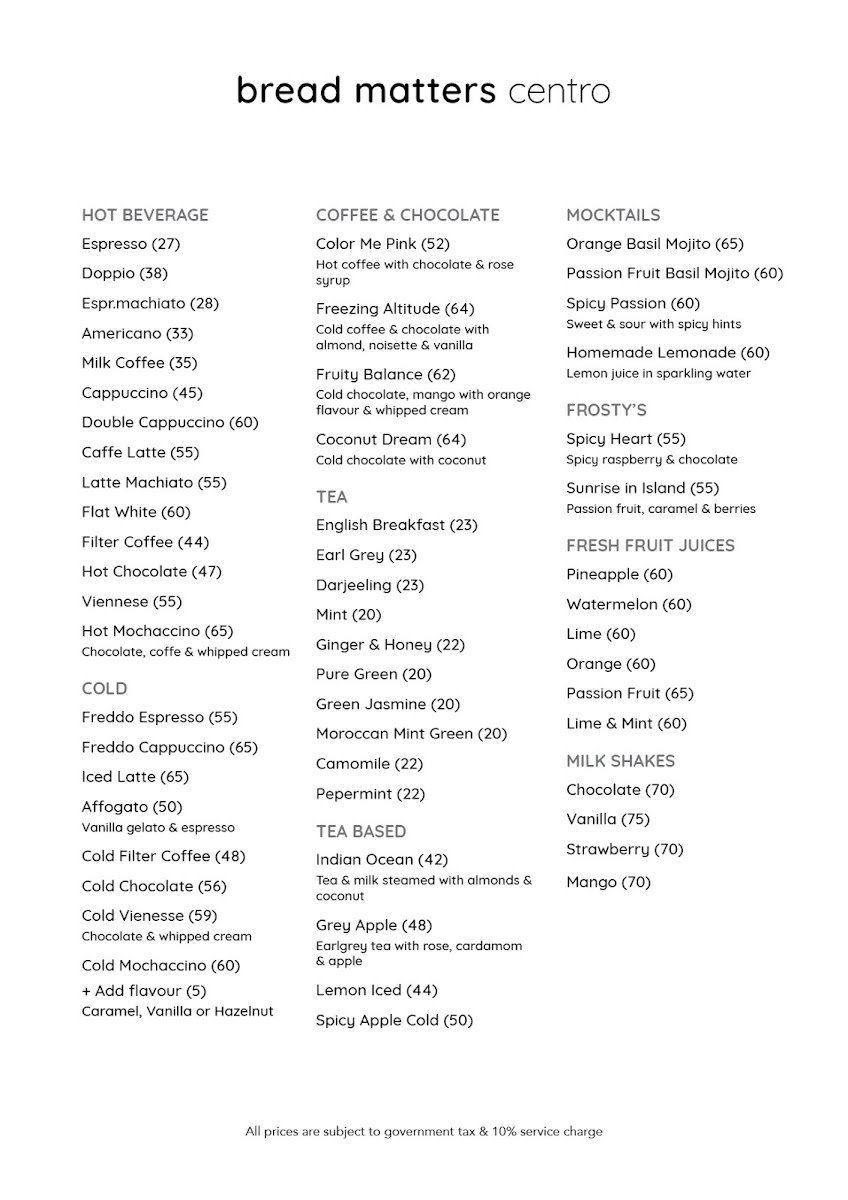 bread matters centro

HOT BEVERAGE
Espresso (27)
Doppio (38)
Espr.machiato (28)
Americano (33)
Milk Coffee (35)
Cappuccino (45)
Double Cappuccino (60)
Caffe Latte (55)
Latte Machiato (55)
Flat White (60)
Filter Coffee (44)
Hot Chocolate (47)
Viennese (55)
Hot Mochaccino (65)
Chocolate, coffe & whipped cream

COLD
Freddo Espresso (55)
Freddo Cappuccino (65)
Iced Latte (65)
Affogato (50)
Vanilla gelato & espresso
Cold Filter Coffee (48)
Cold Chocolate (56)
Cold Vienesse (59)
Chocolate & whipped cream
Cold Mochaccino (60)
+ Add flavour (5)
Caramel, Vanilla or Hazelnut

COFFEE & CHOCOLATE
Color Me Pink (52)
Hot coffee with chocolate & rose syrup
Freezing Altitude (64)
Cold coffee & chocolate with almond, noisette & vanilla
Fruity Balance (62)
Cold chocolate, mango with orange flavour & whipped cream
Coconut Dream (64)
Cold chocolate with coconut

TEA
English Breakfast (23)
Earl Grey (23)
Darjeeling (23)
Mint (20)
Ginger & Honey (22)
Pure Green (20)
Green Jasmine (20)
Moroccan Mint Green (20)
Camomile (22)
Pepermint (22)

TEA BASED
Indian Ocean (42)
Tea & milk steamed with almonds & coconut
Grey Apple (48)
Earlgrey tea with rose, cardamom & apple
Lemon Iced (44)
Spicy Apple Cold (50)

MOCKTAILS
Orange Basil Mojito (65)
Passion Fruit Basil Mojito (60)
Spicy Passion (60)
Sweet & sour with spicy hints
Homemade Lemonade (60)
Lemon juice in sparkling water

FROSTY'S
Spicy Heart (55)
Spicy raspberry & chocolate
Sunrise in Island (55)
Passion fruit, caramel & berries

FRESH FRUIT JUICES
Pineapple (60)
Watermelon (60)
Lime (60)
Orange (60)
Passion Fruit (65)
Lime & Mint (60)

MILK SHAKES
Chocolate (70)
Vanilla (75)
Strawberry (70)
Mango (70)

All prices are subject to government tax & 10% service charge